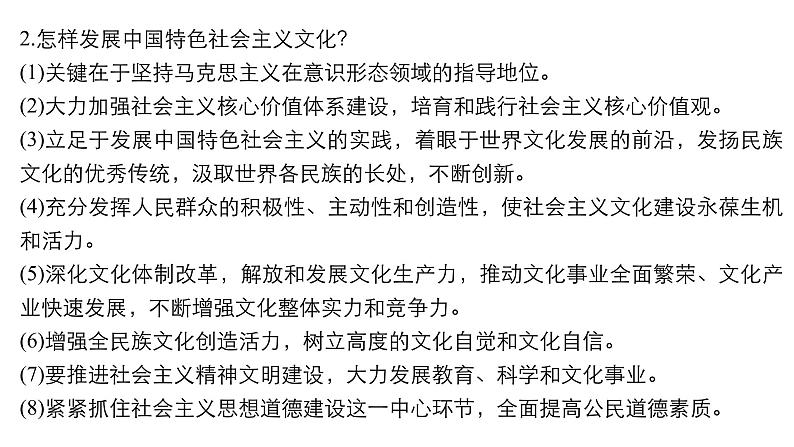 2.怎样发展中国特色社会主义文化?
(1)关键在于坚持马克思主义在意识形态领域的指导地位。
(2)大力加强社会主义核心价值体系建设，培育和践行社会主义核心价值观。
(3)立足于发展中国特色社会主义的实践，着眼于世界文化发展的前沿，发扬民族文化的优秀传统，汲取世界各民族的长处，不断创新。
(4)充分发挥人民群众的积极性、主动性和创造性，使社会主义文化建设永葆生机和活力。
(5)深化文化体制改革，解放和发展文化生产力，推动文化事业全面繁荣、文化产业快速发展，不断增强文化整体实力和竞争力。
(6)增强全民族文化创造活力，树立高度的文化自觉和文化自信。
(7)要推进社会主义精神文明建设，大力发展教育、科学和文化事业。
(8)紧紧抓住社会主义思想道德建设这一中心环节，全面提高公民道德素质。